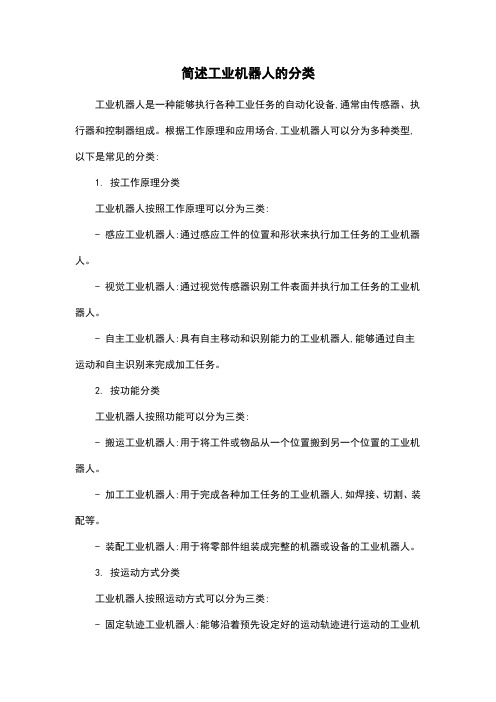 简述工业机器人的分类

工业机器人是一种能够执行各种工业任务的自动化设备，通常由传感器、执行器和控制器组成。根据工作原理和应用场合，工业机器人可以分为多种类型，以下是常见的分类：

1. 按工作原理分类

工业机器人按照工作原理可以分为三类：

- 感应工业机器人：通过感应工件的位置和形状来执行加工任务的工业机器人。

- 视觉工业机器人：通过视觉传感器识别工件表面并执行加工任务的工业机器人。

- 自主工业机器人：具有自主移动和识别能力的工业机器人，能够通过自主运动和自主识别来完成加工任务。

2. 按功能分类

工业机器人按照功能可以分为三类：

- 搬运工业机器人：用于将工件或物品从一个位置搬到另一个位置的工业机器人。

- 加工工业机器人：用于完成各种加工任务的工业机器人，如焊接、切割、装配等。

- 装配工业机器人：用于将零部件组装成完整的机器或设备的工业机器人。

3. 按运动方式分类

工业机器人按照运动方式可以分为三类：

- 固定轨迹工业机器人：能够沿着预先设定好的运动轨迹进行运动的工业机